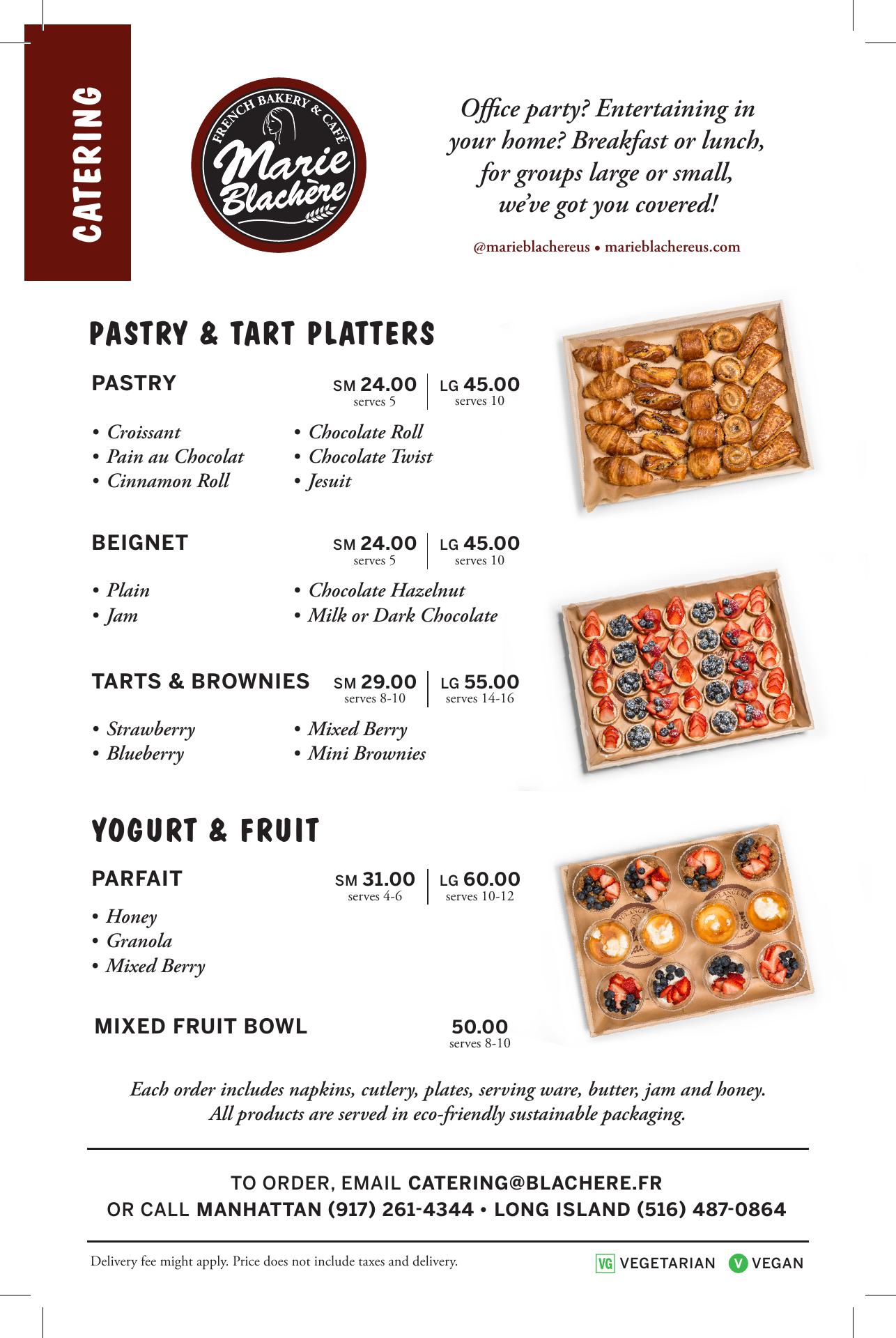 CATERING

FRENCH BAKERY & CAFÉ
Marie Blachère

Office party? Entertaining in your home? Breakfast or lunch, for groups large or small, we've got you covered!

@marieblachereus • marieblachereus.com

PASTRY & TART PLATTERS

PASTRY SM 24.00 serves 5 | LG 45.00 serves 10

• Croissant
• Pain au Chocolat
• Cinnamon Roll
• Chocolate Roll
• Chocolate Twist
• Jesuit

BEIGNET SM 24.00 serves 5 | LG 45.00 serves 10

• Plain
• Jam
• Chocolate Hazelnut
• Milk or Dark Chocolate

TARTS & BROWNIES SM 29.00 serves 8-10 | LG 55.00 serves 14-16

• Strawberry
• Blueberry
• Mixed Berry
• Mini Brownies

YOGURT & FRUIT

PARFAIT SM 31.00 serves 4-6 | LG 60.00 serves 10-12

• Honey
• Granola
• Mixed Berry

MIXED FRUIT BOWL 50.00 serves 8-10

Each order includes napkins, cutlery, plates, serving ware, butter, jam and honey. All products are served in eco-friendly sustainable packaging.

TO ORDER, EMAIL CATERING@BLACHERE.FR
OR CALL MANHATTAN (917) 261-4344 • LONG ISLAND (516) 487-0864

Delivery fee might apply. Price does not include taxes and delivery.

VG VEGETARIAN V VEGAN